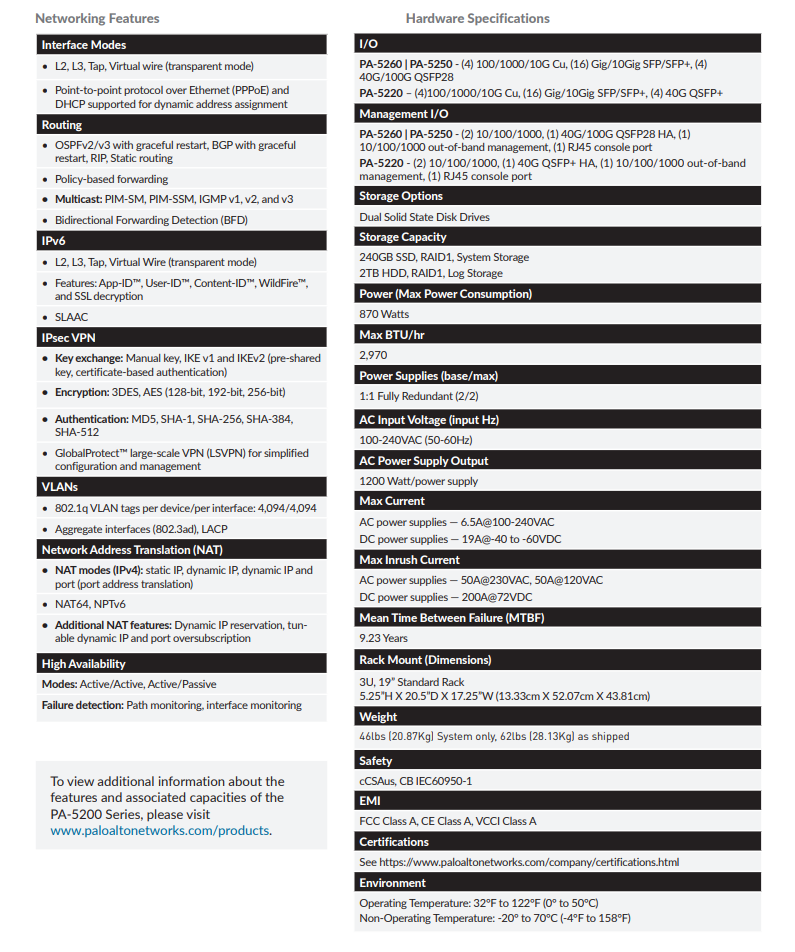 Networking Features

Interface Modes

• L2, L3, Tap, Virtual wire (transparent mode)

• Point-to-point protocol over Ethernet (PPPoE) and DHCP supported for dynamic address assignment

Routing

• OSPFv2/v3 with graceful restart, BGP with graceful restart, RIP, Static routing

• Policy-based forwarding

• Multicast: PIM-SM, PIM-SSM, IGMP v1, v2, and v3

• Bidirectional Forwarding Detection (BFD)

IPv6

• L2, L3, Tap, Virtual Wire (transparent mode)

• Features: App-ID™, User-ID™, Content-ID™, WildFire™, and SSL decryption

• SLAAC

IPsec VPN

• Key exchange: Manual key, IKE v1 and IKEv2 (pre-shared key, certificate-based authentication)

• Encryption: 3DES, AES (128-bit, 192-bit, 256-bit)

• Authentication: MD5, SHA-1, SHA-256, SHA-384, SHA-512

• GlobalProtect™ large-scale VPN (LSVPN) for simplified configuration and management

VLANs

• 802.1q VLAN tags per device/per interface: 4,094/4,094

• Aggregate interfaces (802.3ad), LACP

Network Address Translation (NAT)

• NAT modes (IPv4): static IP, dynamic IP, dynamic IP and port (port address translation)

• NAT64, NPTv6

• Additional NAT features: Dynamic IP reservation, tunable dynamic IP and port oversubscription

High Availability

Modes: Active/Active, Active/Passive

Failure detection: Path monitoring, interface monitoring

To view additional information about the features and associated capacities of the PA-5200 Series, please visit www.paloaltonetworks.com/products.

Hardware Specifications

I/O

PA-5260 | PA-5250 - (4) 100/1000/10G Cu, (16) Gig/10Gig SFP/SFP+, (4) 40G/100G QSFP28

PA-5220 – (4)100/1000/10G Cu, (16) Gig/10Gig SFP/SFP+, (4) 40G QSFP+

Management I/O

PA-5260 | PA-5250 - (2) 10/100/1000, (1) 40G/100G QSFP28 HA, (1) 10/100/1000 out-of-band management, (1) RJ45 console port

PA-5220 - (2) 10/100/1000, (1) 40G QSFP+ HA, (1) 10/100/1000 out-of-band management, (1) RJ45 console port

Storage Options

Dual Solid State Disk Drives

Storage Capacity

240GB SSD, RAID1, System Storage
2TB HDD, RAID1, Log Storage

Power (Max Power Consumption)

870 Watts

Max BTU/hr

2,970

Power Supplies (base/max)

1:1 Fully Redundant (2/2)

AC Input Voltage (input Hz)

100-240VAC (50-60Hz)

AC Power Supply Output

1200 Watt/power supply

Max Current

AC power supplies — 6.5A@100-240VAC
DC power supplies — 19A@-40 to -60VDC

Max Inrush Current

AC power supplies — 50A@230VAC, 50A@120VAC
DC power supplies — 200A@72VDC

Mean Time Between Failure (MTBF)

9.23 Years

Rack Mount (Dimensions)

3U, 19" Standard Rack
5.25"H X 20.5"D X 17.25"W (13.33cm X 52.07cm X 43.81cm)

Weight

46lbs (20.87Kg) System only, 62lbs (28.13Kg) as shipped

Safety

cCSAus, CB IEC60950-1

EMI

FCC Class A, CE Class A, VCCI Class A

Certifications

See https://www.paloaltonetworks.com/company/certifications.html

Environment

Operating Temperature: 32°F to 122°F (0° to 50°C)
Non-Operating Temperature: -20° to 70°C (-4°F to 158°F)